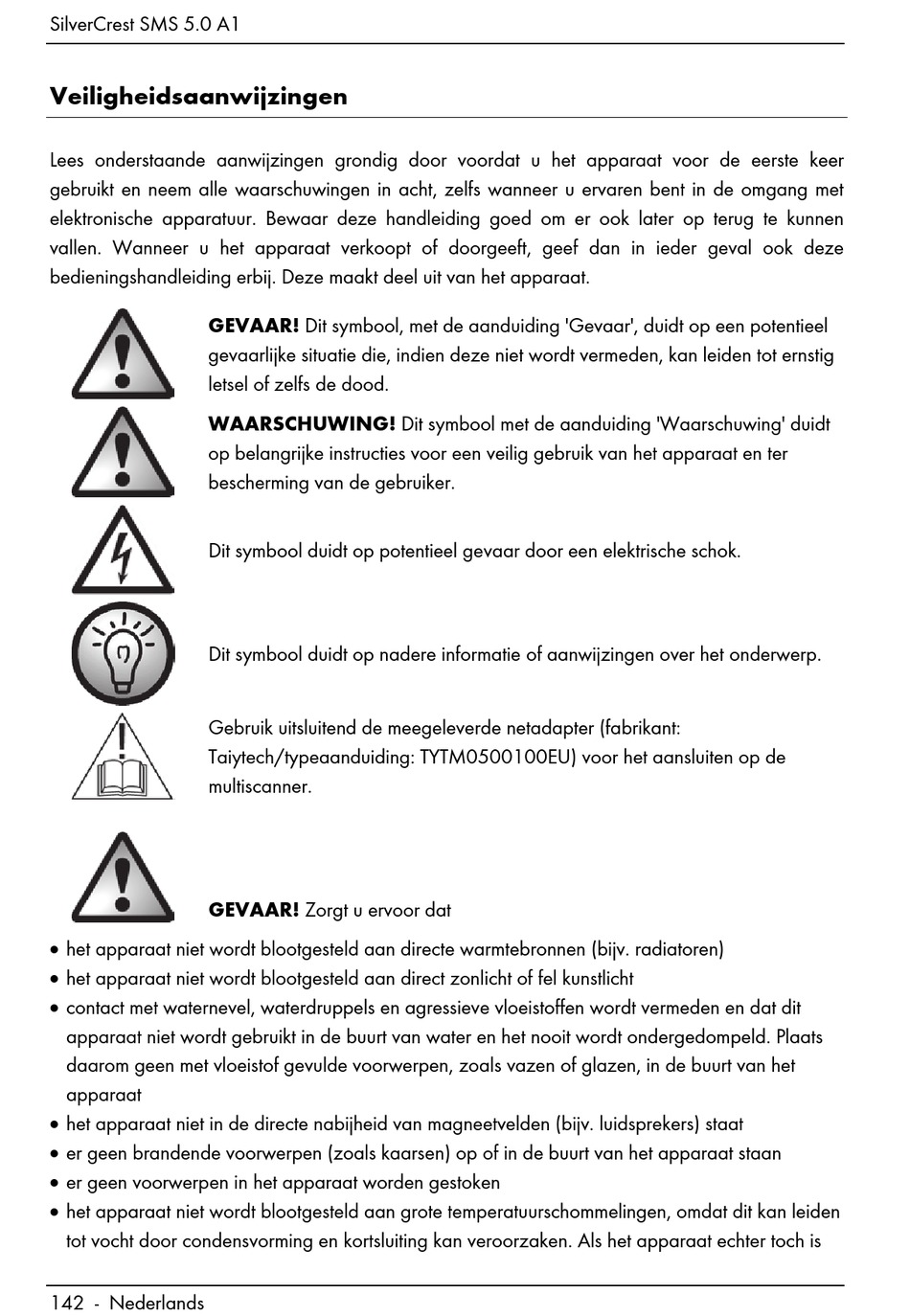 SilverCrest SMS 5.0 A1

Veiligheidsaanwijzingen

Lees onderstaande aanwijzingen grondig door voordat u het apparaat voor de eerste keer gebruikt en neem alle waarschuwingen in acht, zelfs wanneer u ervaren bent in de omgang met elektronische apparatuur. Bewaar deze handleiding goed om er ook later op terug te kunnen vallen. Wanneer u het apparaat verkoopt of doorgeeft, geef dan in ieder geval ook deze bedieningshandleiding erbij. Deze maakt deel uit van het apparaat.

GEVAAR! Dit symbool, met de aanduiding 'Gevaar', duidt op een potentieel gevaarlijke situatie die, indien deze niet wordt vermeden, kan leiden tot ernstig letsel of zelfs de dood.

WAARSCHUWING! Dit symbool met de aanduiding 'Waarschuwing' duidt op belangrijke instructies voor een veilig gebruik van het apparaat en ter bescherming van de gebruiker.

Dit symbool duidt op potentieel gevaar door een elektrische schok.

Dit symbool duidt op nadere informatie of aanwijzingen over het onderwerp.

Gebruik uitsluitend de meegeleverde netadapter (fabrikant: Taiytech/typeaanduiding: TYTM0500100EU) voor het aansluiten op de multiscanner.

GEVAAR! Zorgt u ervoor dat

• het apparaat niet wordt blootgesteld aan directe warmtebronnen (bijv. radiatoren)
• het apparaat niet wordt blootgesteld aan direct zonlicht of fel kunstlicht
• contact met waternevel, waterdruppels en agressieve vloeistoffen wordt vermeden en dat dit apparaat niet wordt gebruikt in de buurt van water en het nooit wordt ondergedompeld. Plaats daarom geen met vloeistof gevulde voorwerpen, zoals vazen of glazen, in de buurt van het apparaat
• het apparaat niet in de directe nabijheid van magneetvelden (bijv. luidsprekers) staat
• er geen brandende voorwerpen (zoals kaarsen) op of in de buurt van het apparaat staan
• er geen voorwerpen in het apparaat worden gestoken
• het apparaat niet wordt blootgesteld aan grote temperatuurschommelingen, omdat dit kan leiden tot vocht door condensvorming en kortsluiting kan veroorzaken. Als het apparaat echter toch is

142 - Nederlands